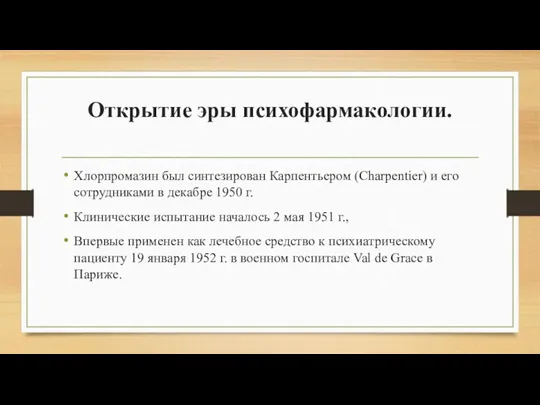 Открытие эры психофармакологии.

• Хлорпромазин был синтезирован Карпентьером (Charpentier) и его сотрудниками в декабре 1950 г.

• Клинические испытание началось 2 мая 1951 г.,

• Впервые применен как лечебное средство к психиатрическому пациенту 19 января 1952 г. в военном госпитале Val de Grace в Париже.